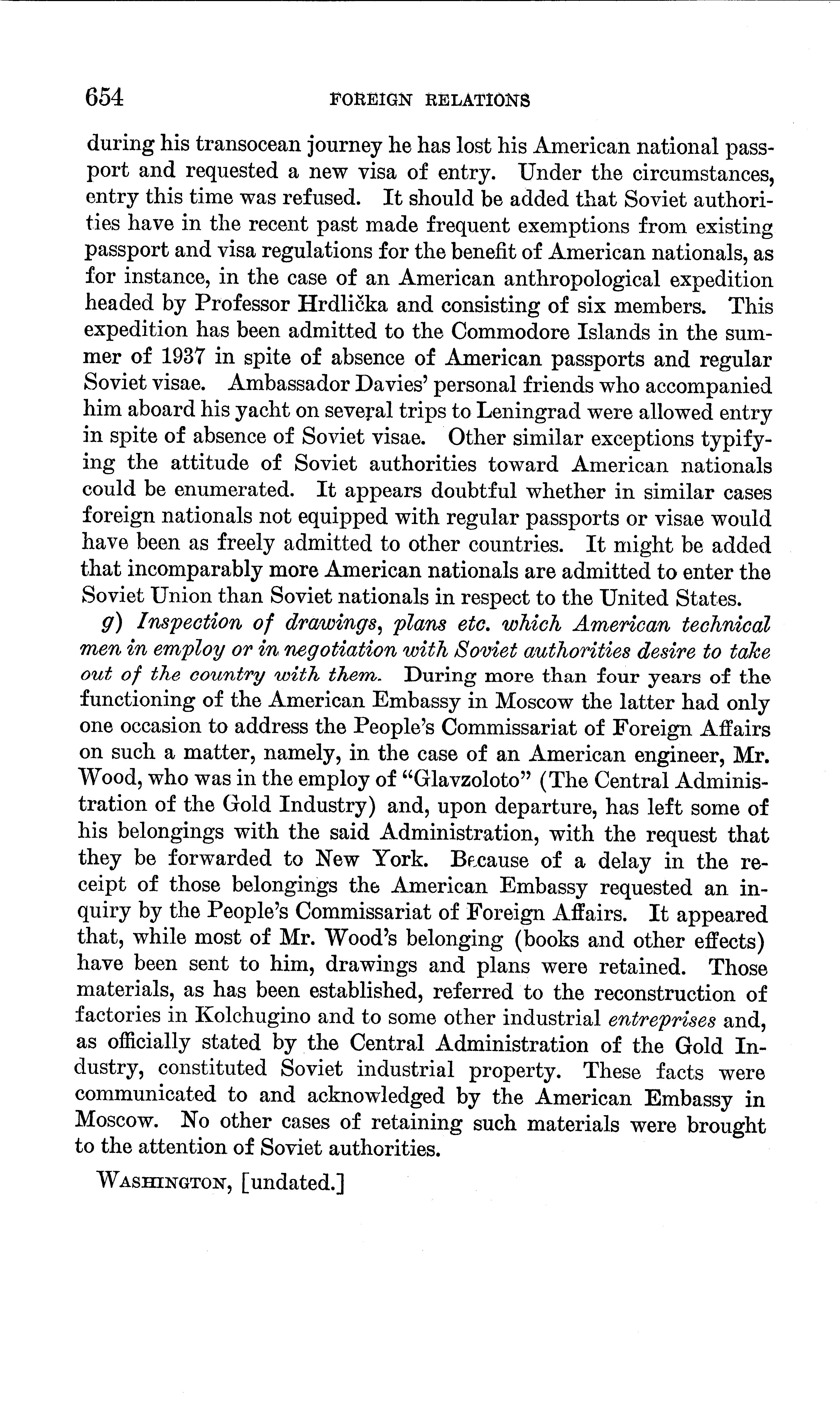 654 FOREIGN RELATIONS

during his transocean journey he has lost his American national passport and requested a new visa of entry. Under the circumstances, entry this time was refused. It should be added that Soviet authorities have in the recent past made frequent exemptions from existing passport and visa regulations for the benefit of American nationals, as for instance, in the case of an American anthropological expedition headed by Professor Hrdlička and consisting of six members. This expedition has been admitted to the Commodore Islands in the summer of 1937 in spite of absence of American passports and regular Soviet visae. Ambassador Davies' personal friends who accompanied him aboard his yacht on several trips to Leningrad were allowed entry in spite of absence of Soviet visae. Other similar exceptions typifying the attitude of Soviet authorities toward American nationals could be enumerated. It appears doubtful whether in similar cases foreign nationals not equipped with regular passports or visae would have been as freely admitted to other countries. It might be added that incomparably more American nationals are admitted to enter the Soviet Union than Soviet nationals in respect to the United States.

g) Inspection of drawings, plans etc. which American technical men in employ or in negotiation with Soviet authorities desire to take out of the country with them. During more than four years of the functioning of the American Embassy in Moscow the latter had only one occasion to address the People's Commissariat of Foreign Affairs on such a matter, namely, in the case of an American engineer, Mr. Wood, who was in the employ of "Glavzoloto" (The Central Administration of the Gold Industry) and, upon departure, has left some of his belongings with the said Administration, with the request that they be forwarded to New York. Because of a delay in the receipt of those belongings the American Embassy requested an inquiry by the People's Commissariat of Foreign Affairs. It appeared that, while most of Mr. Wood's belonging (books and other effects) have been sent to him, drawings and plans were retained. Those materials, as has been established, referred to the reconstruction of factories in Kolchugino and to some other industrial entreprises and, as officially stated by the Central Administration of the Gold Industry, constituted Soviet industrial property. These facts were communicated to and acknowledged by the American Embassy in Moscow. No other cases of retaining such materials were brought to the attention of Soviet authorities.

WASHINGTON, [undated.]